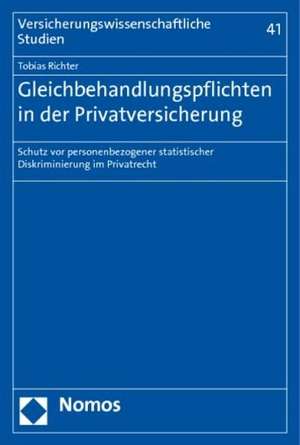 Versicherungswissenschaftliche Studien

41

Tobias Richter

Gleichbehandlungspflichten in der Privatversicherung

Schutz vor personenbezogener statistischer Diskriminierung im Privatrecht

Nomos